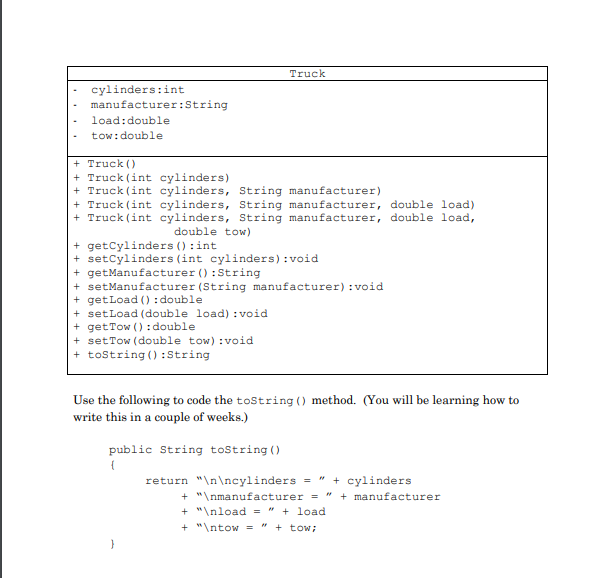 Truck

- cylinders:int
- manufacturer:String
- load:double
- tow:double

+ Truck()
+ Truck(int cylinders)
+ Truck(int cylinders, String manufacturer)
+ Truck(int cylinders, String manufacturer, double load)
+ Truck(int cylinders, String manufacturer, double load, double tow)
+ getCylinders():int
+ setCylinders(int cylinders):void
+ getManufacturer():String
+ setManufacturer(String manufacturer):void
+ getLoad():double
+ setLoad(double load):void
+ getTow():double
+ setTow(double tow):void
+ toString():String

Use the following to code the toString() method. (You will be learning how to write this in a couple of weeks.)

public String toString()
{
return "\n\ncylinders = " + cylinders
+ "\nmanufacturer = " + manufacturer
+ "\nload = " + load
+ "\ntow = " + tow;
}